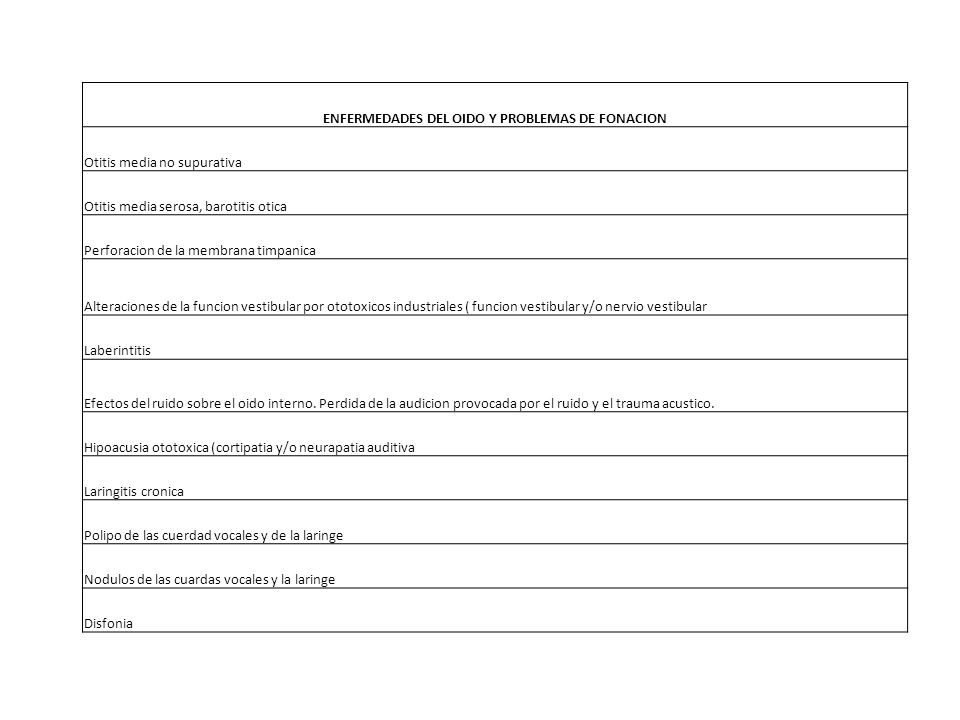 | ENFERMEDADES DEL OIDO Y PROBLEMAS DE FONACION |
|---|
| Otitis media no supurativa |
| Otitis media serosa, barotitis otica |
| Perforacion de la membrana timpanica |
| Alteraciones de la funcion vestibular por ototoxicos industriales ( funcion vestibular y/o nervio vestibular |
| Laberintitis |
| Efectos del ruido sobre el oido interno. Perdida de la audicion provocada por el ruido y el trauma acustico. |
| Hipoacusia ototoxica (cortipatia y/o neurapatia auditiva |
| Laringitis cronica |
| Polipo de las cuerdad vocales y de la laringe |
| Nodulos de las cuardas vocales y la laringe |
| Disfonia |